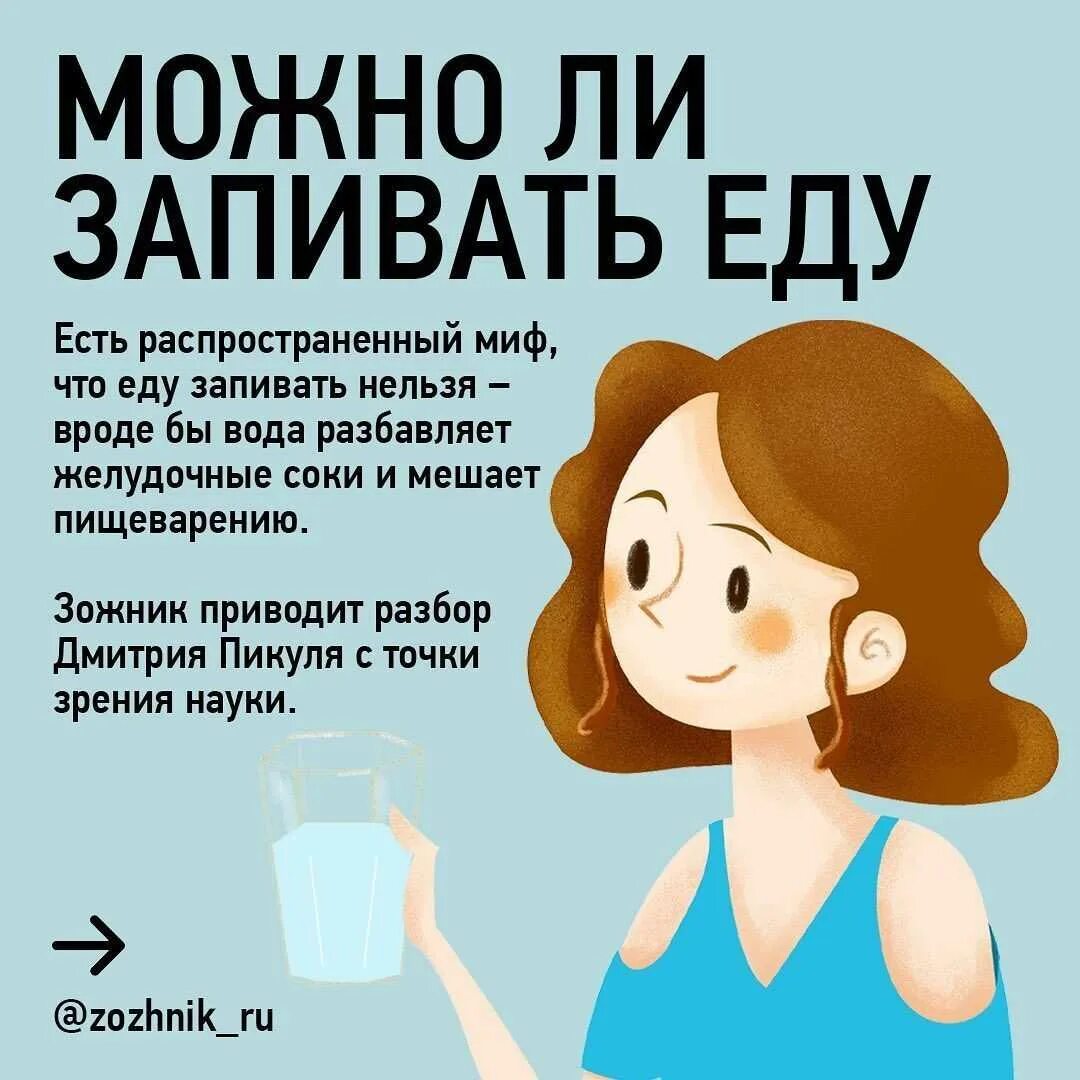 МОЖНО ЛИ ЗАПИВАТЬ ЕДУ

Есть распространенный миф, что еду запивать нельзя – вроде бы вода разбавляет желудочные соки и мешает пищеварению.

Зожник приводит разбор Дмитрия Пикуля с точки зрения науки.

→

@zozhnik_ru